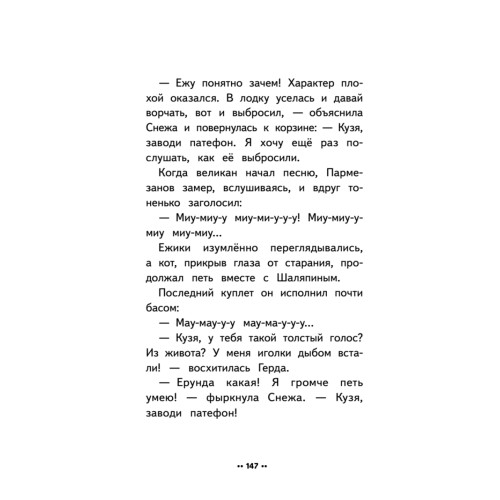 — Ежу понятно зачем! Характер плохой оказался. В лодку уселась и давай ворчать, вот и выбросил, — объяснила Снежа и повернулась к корзине: — Кузя, заводи патефон. Я хочу ещё раз послушать, как её выбросили.

Когда великан начал песню, Пармезанов замер, вслушиваясь, и вдруг тоненько заголосил:

— Миу-миу-у миу-ми-у-у-у! Миу-миу-у-миу миу-миу...

Ежики изумлённо переглядывались, а кот, прикрыв глаза от старания, продолжал петь вместе с Шаляпиным.

Последний куплет он исполнил почти басом:

— Мау-мау-у-у мау-ма-у-у-у...

— Кузя, у тебя такой толстый голос? Из живота? У меня иголки дыбом встали! — восхитилась Герда.

— Ерунда какая! Я громче петь умею! — фыркнула Снежа. — Кузя, заводи патефон!

•• 147 ••